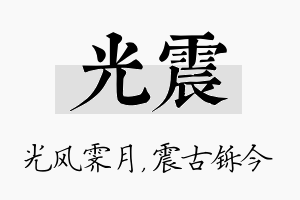 光震

光风霁月，震古铄今